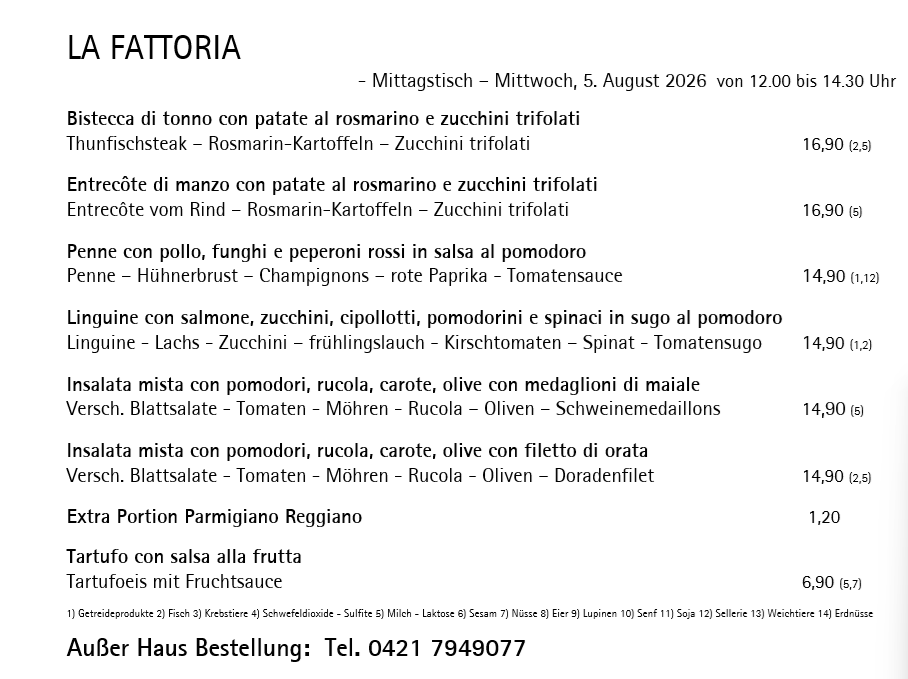 LA FATTORIA

- Mittagstisch – Mittwoch, 5. August 2026 von 12.00 bis 14.30 Uhr

Bistecca di tonno con patate al rosmarino e zucchini trifolati
Thunfischsteak – Rosmarin-Kartoffeln – Zucchini trifolati 16,90 (2,5)

Entrecôte di manzo con patate al rosmarino e zucchini trifolati
Entrecôte vom Rind – Rosmarin-Kartoffeln – Zucchini trifolati 16,90 (5)

Penne con pollo, funghi e peperoni rossi in salsa al pomodoro
Penne – Hühnerbrust – Champignons – rote Paprika - Tomatensauce 14,90 (1,12)

Linguine con salmone, zucchini, cipollotti, pomodorini e spinaci in sugo al pomodoro
Linguine - Lachs - Zucchini – frühlingslauch - Kirschtomaten – Spinat - Tomatensugo 14,90 (1,2)

Insalata mista con pomodori, rucola, carote, olive con medaglioni di maiale
Versch. Blattsalate - Tomaten - Möhren - Rucola – Oliven – Schweinemedaillons 14,90 (5)

Insalata mista con pomodori, rucola, carote, olive con filetto di orata
Versch. Blattsalate - Tomaten - Möhren - Rucola - Oliven – Doradenfilet 14,90 (2,5)

Extra Portion Parmigiano Reggiano 1,20

Tartufo con salsa alla frutta
Tartufoeis mit Fruchtsauce 6,90 (5,7)

1) Getreideprodukte 2) Fisch 3) Krebstiere 4) Schwefeldioxide - Sulfite 5) Milch - Laktose 6) Sesam 7) Nüsse 8) Eier 9) Lupinen 10) Senf 11) Soja 12) Sellerie 13) Weichtiere 14) Erdnüsse

Außer Haus Bestellung: Tel. 0421 7949077